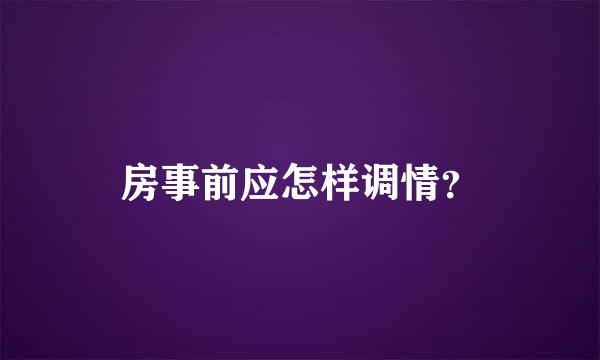 房事前应怎样调情?